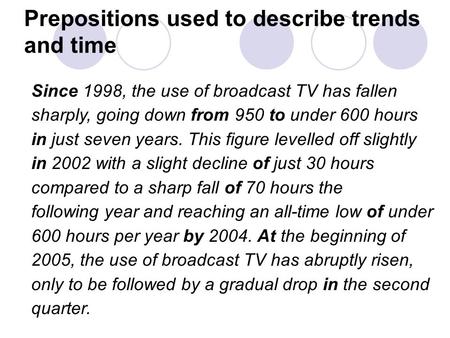 Prepositions used to describe trends and time

Since 1998, the use of broadcast TV has fallen sharply, going down from 950 to under 600 hours in just seven years. This figure levelled off slightly in 2002 with a slight decline of just 30 hours compared to a sharp fall of 70 hours the following year and reaching an all-time low of under 600 hours per year by 2004. At the beginning of 2005, the use of broadcast TV has abruptly risen, only to be followed by a gradual drop in the second quarter.